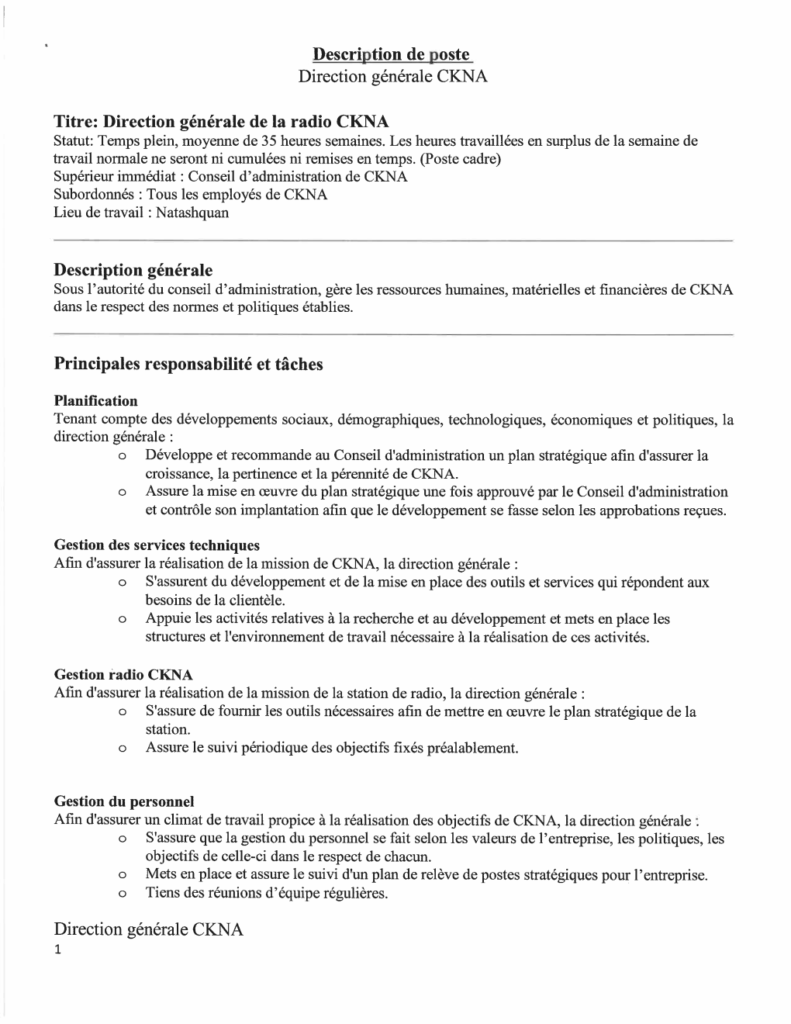 Description de poste
Direction générale CKNA

Titre: Direction générale de la radio CKNA
Statut: Temps plein, moyenne de 35 heures semaines. Les heures travaillées en surplus de la semaine de travail normale ne seront ni cumulées ni remises en temps. (Poste cadre)
Supérieur immédiat : Conseil d'administration de CKNA
Subordonnés : Tous les employés de CKNA
Lieu de travail : Natashquan

Description générale
Sous l'autorité du conseil d'administration, gère les ressources humaines, matérielles et financières de CKNA dans le respect des normes et politiques établies.

Principales responsabilité et tâches

Planification
Tenant compte des développements sociaux, démographiques, technologiques, économiques et politiques, la direction générale :
o Développe et recommande au Conseil d'administration un plan stratégique afin d'assurer la croissance, la pertinence et la pérennité de CKNA.
o Assure la mise en œuvre du plan stratégique une fois approuvé par le Conseil d'administration et contrôle son implantation afin que le développement se fasse selon les approbations reçues.

Gestion des services techniques
Afin d'assurer la réalisation de la mission de CKNA, la direction générale :
o S'assurent du développement et de la mise en place des outils et services qui répondent aux besoins de la clientèle.
o Appuie les activités relatives à la recherche et au développement et mets en place les structures et l'environnement de travail nécessaire à la réalisation de ces activités.

Gestion radio CKNA
Afin d'assurer la réalisation de la mission de la station de radio, la direction générale :
o S'assure de fournir les outils nécessaires afin de mettre en œuvre le plan stratégique de la station.
o Assure le suivi périodique des objectifs fixés préalablement.

Gestion du personnel
Afin d'assurer un climat de travail propice à la réalisation des objectifs de CKNA, la direction générale :
o S'assure que la gestion du personnel se fait selon les valeurs de l'entreprise, les politiques, les objectifs de celle-ci dans le respect de chacun.
o Mets en place et assure le suivi d'un plan de relève de postes stratégiques pour l'entreprise.
o Tiens des réunions d'équipe régulières.

Direction générale CKNA
1